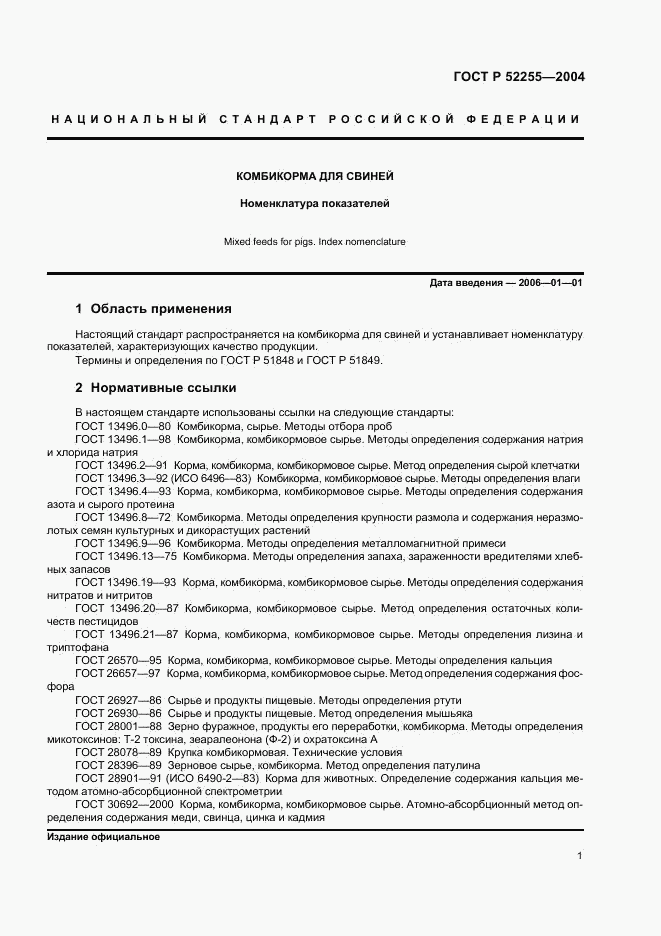 ГОСТ Р 52255—2004

НАЦИОНАЛЬНЫЙ СТАНДАРТ РОССИЙСКОЙ ФЕДЕРАЦИИ

КОМБИКОРМА ДЛЯ СВИНЕЙ

Номенклатура показателей

Mixed feeds for pigs. Index nomenclature

Дата введения — 2006—01—01

1 Область применения

Настоящий стандарт распространяется на комбикорма для свиней и устанавливает номенклатуру показателей, характеризующих качество продукции.

Термины и определения по ГОСТ Р 51848 и ГОСТ Р 51849.

2 Нормативные ссылки

В настоящем стандарте использованы ссылки на следующие стандарты:

ГОСТ 13496.0—80 Комбикорма, сырье. Методы отбора проб

ГОСТ 13496.1—98 Комбикорма, комбикормовое сырье. Методы определения содержания натрия и хлорида натрия

ГОСТ 13496.2—91 Корма, комбикорма, комбикормовое сырье. Метод определения сырой клетчатки

ГОСТ 13496.3—92 (ИСО 6496—83) Комбикорма, комбикормовое сырье. Методы определения влаги

ГОСТ 13496.4—93 Корма, комбикорма, комбикормовое сырье. Методы определения содержания азота и сырого протеина

ГОСТ 13496.8—72 Комбикорма. Методы определения крупности размола и содержания неразмолотых семян культурных и дикорастущих растений

ГОСТ 13496.9—96 Комбикорма. Методы определения металломагнитной примеси

ГОСТ 13496.13—75 Комбикорма. Методы определения запаха, зараженности вредителями хлебных запасов

ГОСТ 13496.19—93 Корма, комбикорма, комбикормовое сырье. Методы определения содержания нитратов и нитритов

ГОСТ 13496.20—87 Комбикорма, комбикормовое сырье. Метод определения остаточных количеств пестицидов

ГОСТ 13496.21—87 Корма, комбикорма, комбикормовое сырье. Методы определения лизина и триптофана

ГОСТ 26570—95 Корма, комбикорма, комбикормовое сырье. Методы определения кальция

ГОСТ 26657—97 Корма, комбикорма, комбикормовое сырье. Метод определения содержания фосфора

ГОСТ 26927—86 Сырье и продукты пищевые. Методы определения ртути

ГОСТ 26930—86 Сырье и продукты пищевые. Метод определения мышьяка

ГОСТ 28001—88 Зерно фуражное, продукты его переработки, комбикорма. Методы определения микотоксинов: Т-2 токсина, зеараленона (Ф-2) и охратоксина А

ГОСТ 28078—89 Крупка комбикормовая. Технические условия

ГОСТ 28396—89 Зерновое сырье, комбикорма. Метод определения патулина

ГОСТ 28901—91 (ИСО 6490-2—83) Корма для животных. Определение содержания кальция методом атомно-абсорбционной спектрометрии

ГОСТ 30692—2000 Корма, комбикорма, комбикормовое сырье. Атомно-абсорбционный метод определения содержания меди, свинца, цинка и кадмия

Издание официальное

1